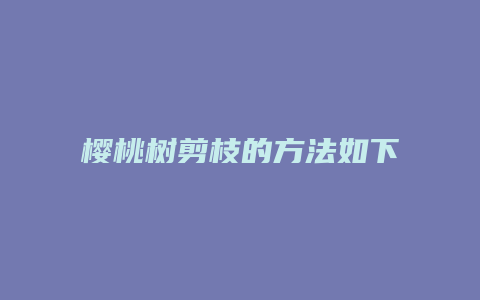 樱桃树剪枝的方法如下